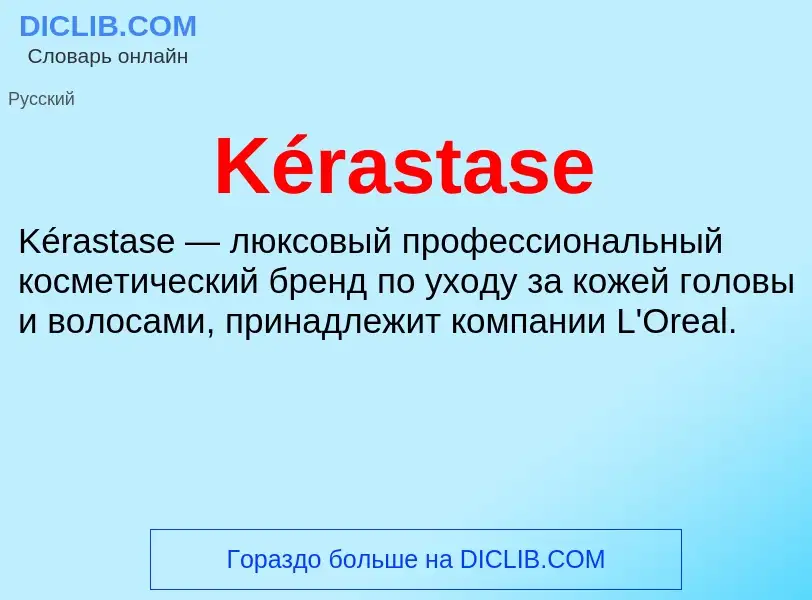 DICLIB.COM
Словарь онлайн

Русский

Kérastase

Kérastase — люксовый профессиональный косметический бренд по уходу за кожей головы и волосами, принадлежит компании L'Oreal.

Гораздо больше на DICLIB.COM